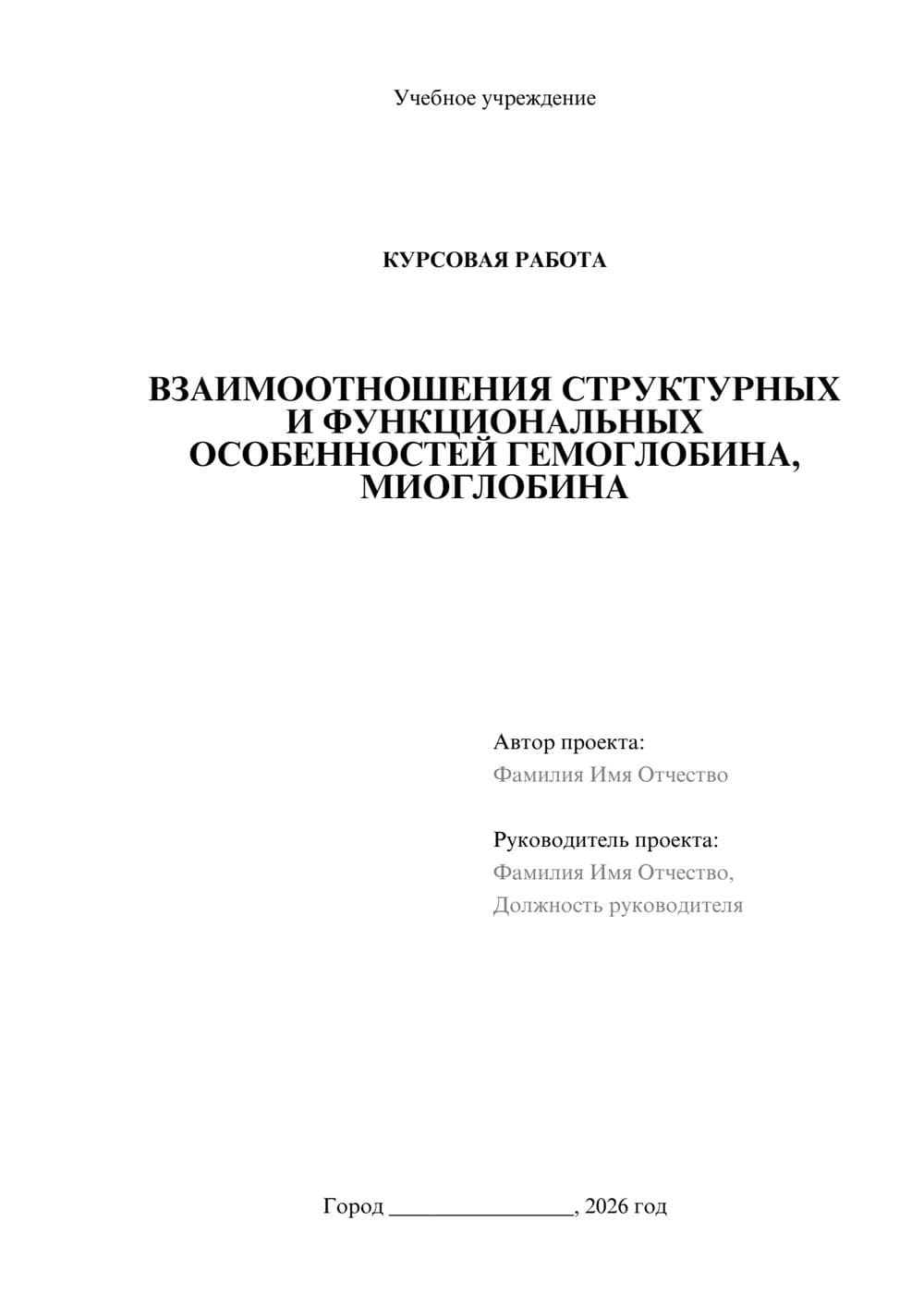 Учебное учреждение

КУРСОВАЯ РАБОТА

ВЗАИМООТНОШЕНИЯ СТРУКТУРНЫХ И ФУНКЦИОНАЛЬНЫХ ОСОБЕННОСТЕЙ ГЕМОГЛОБИНА, МИОГЛОБИНА

Автор проекта:
Фамилия Имя Отчество

Руководитель проекта:
Фамилия Имя Отчество,
Должность руководителя

Город ________________, 2026 год